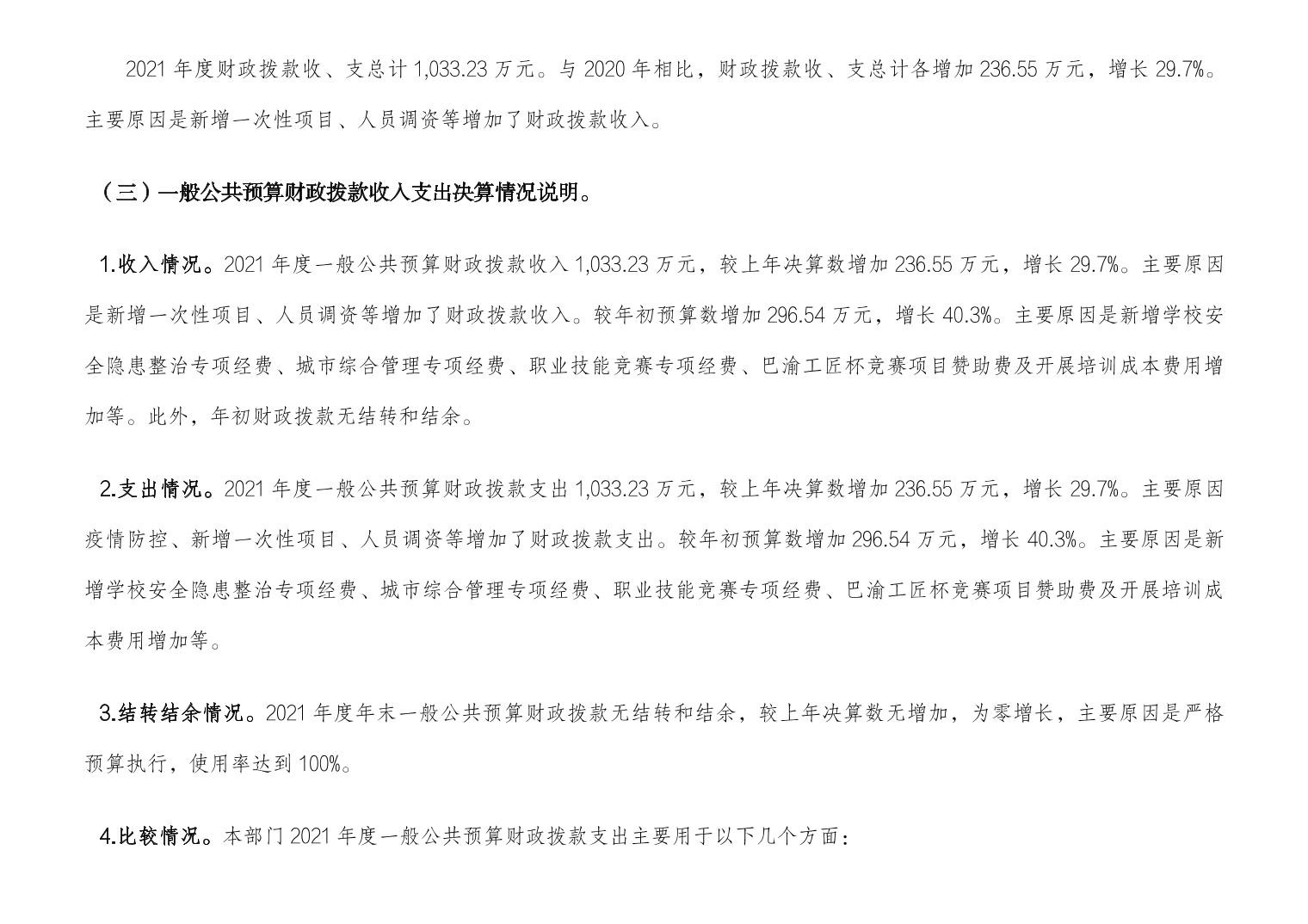 2021 年度财政拨款收、支总计 1,033.23 万元。与 2020 年相比，财政拨款收、支总计各增加 236.55 万元，增长 29.7%。主要原因是新增一次性项目、人员调资等增加了财政拨款收入。

（三）一般公共预算财政拨款收入支出决算情况说明。

1.收入情况。2021 年度一般公共预算财政拨款收入 1,033.23 万元，较上年决算数增加 236.55 万元，增长 29.7%。主要原因是新增一次性项目、人员调资等增加了财政拨款收入。较年初预算数增加 296.54 万元，增长 40.3%。主要原因是新增学校安全隐患整治专项经费、城市综合管理专项经费、职业技能竞赛专项经费、巴渝工匠杯竞赛项目赞助费及开展培训成本费用增加等。此外，年初财政拨款无结转和结余。

2.支出情况。2021 年度一般公共预算财政拨款支出 1,033.23 万元，较上年决算数增加 236.55 万元，增长 29.7%。主要原因疫情防控、新增一次性项目、人员调资等增加了财政拨款支出。较年初预算数增加 296.54 万元，增长 40.3%。主要原因是新增学校安全隐患整治专项经费、城市综合管理专项经费、职业技能竞赛专项经费、巴渝工匠杯竞赛项目赞助费及开展培训成本费用增加等。

3.结转结余情况。2021 年度年末一般公共预算财政拨款无结转和结余，较上年决算数无增加，为零增长，主要原因是严格预算执行，使用率达到 100%。

4.比较情况。本部门 2021 年度一般公共预算财政拨款支出主要用于以下几个方面：